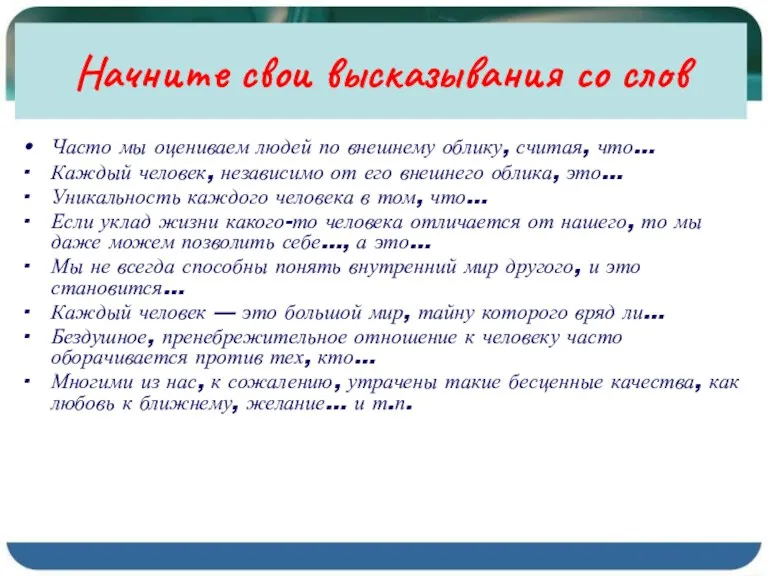 Начните свои высказывания со слов

• Часто мы оцениваем людей по внешнему облику, считая, что…
• Каждый человек, независимо от его внешнего облика, это…
• Уникальность каждого человека в том, что…
• Если уклад жизни какого-то человека отличается от нашего, то мы даже можем позволить себе…, а это…
• Мы не всегда способны понять внутренний мир другого, и это становится…
• Каждый человек — это большой мир, тайну которого вряд ли…
• Бездушное, пренебрежительное отношение к человеку часто оборачивается против тех, кто…
• Многими из нас, к сожалению, утрачены такие бесценные качества, как любовь к ближнему, желание… и т.п.